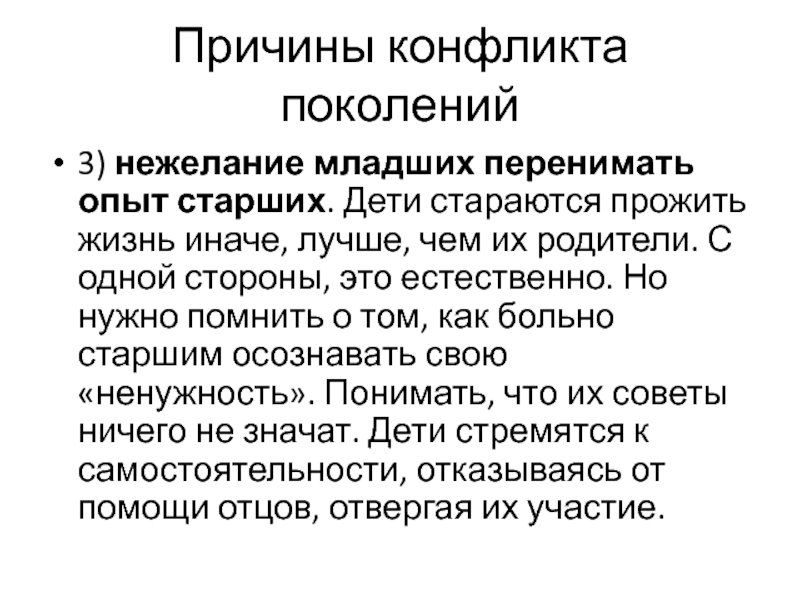 Причины конфликта поколений

• 3) нежелание младших перенимать опыт старших. Дети стараются прожить жизнь иначе, лучше, чем их родители. С одной стороны, это естественно. Но нужно помнить о том, как больно старшим осознавать свою «ненужность». Понимать, что их советы ничего не значат. Дети стремятся к самостоятельности, отказываясь от помощи отцов, отвергая их участие.